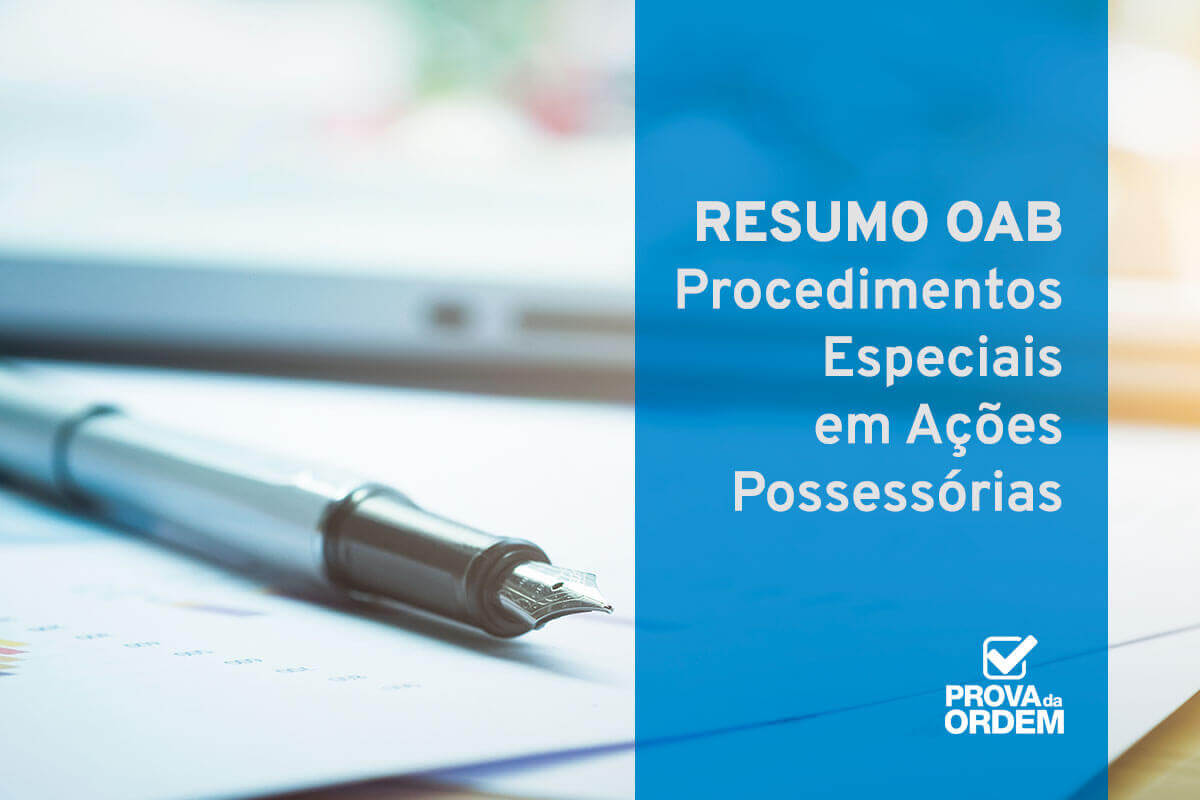 RESUMO OAB
Procedimentos Especiais em Ações Possessórias

PROVA da ORDEM